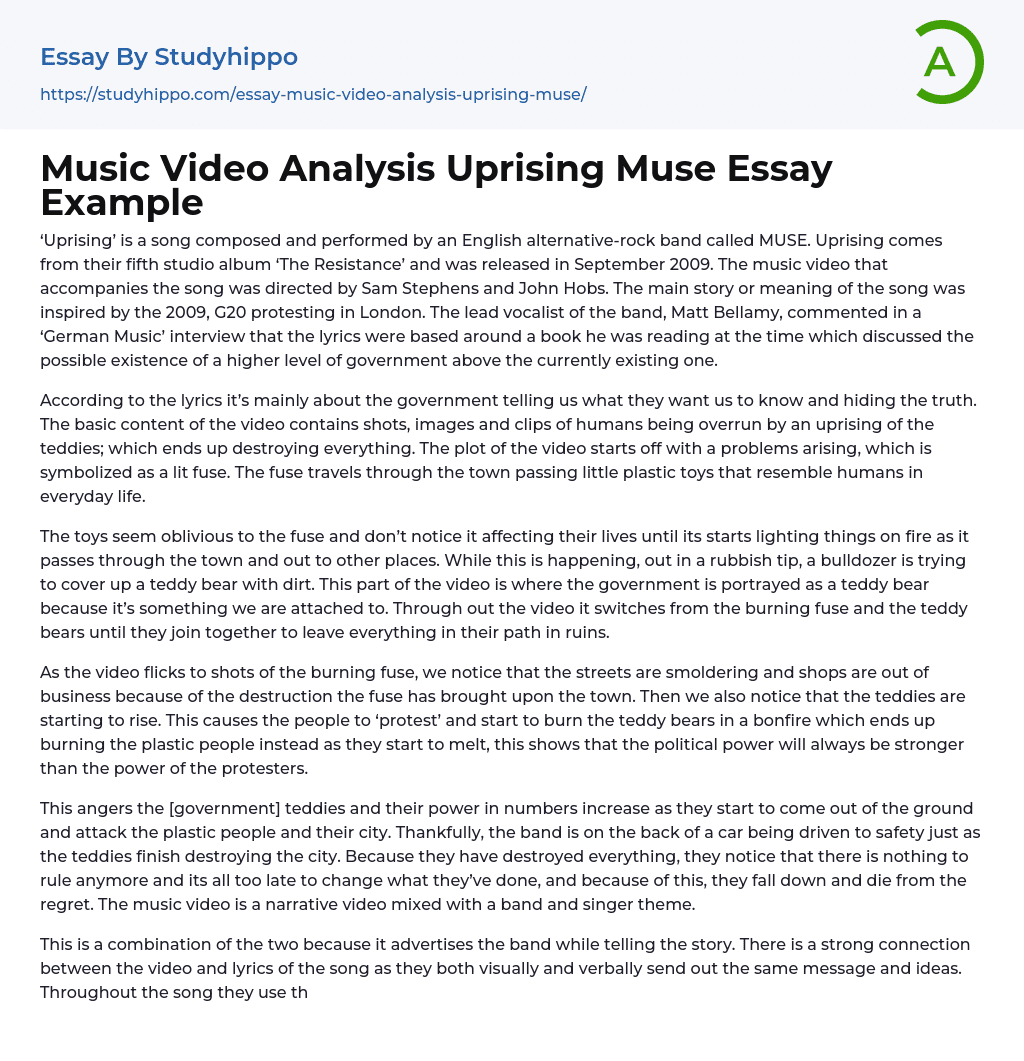 Essay By Studyhippo
https://studyhippo.com/essay-music-video-analysis-uprising-muse/

A

Music Video Analysis Uprising Muse Essay Example

‘Uprising’ is a song composed and performed by an English alternative-rock band called MUSE. Uprising comes from their fifth studio album ‘The Resistance’ and was released in September 2009. The music video that accompanies the song was directed by Sam Stephens and John Hobs. The main story or meaning of the song was inspired by the 2009, G20 protesting in London. The lead vocalist of the band, Matt Bellamy, commented in a ‘German Music’ interview that the lyrics were based around a book he was reading at the time which discussed the possible existence of a higher level of government above the currently existing one.

According to the lyrics it’s mainly about the government telling us what they want us to know and hiding the truth. The basic content of the video contains shots, images and clips of humans being overrun by an uprising of the teddies; which ends up destroying everything. The plot of the video starts off with a problems arising, which is symbolized as a lit fuse. The fuse travels through the town passing little plastic toys that resemble humans in everyday life.

The toys seem oblivious to the fuse and don’t notice it affecting their lives until its starts lighting things on fire as it passes through the town and out to other places. While this is happening, out in a rubbish tip, a bulldozer is trying to cover up a teddy bear with dirt. This part of the video is where the government is portrayed as a teddy bear because it’s something we are attached to. Through out the video it switches from the burning fuse and the teddy bears until they join together to leave everything in their path in ruins.

As the video flicks to shots of the burning fuse, we notice that the streets are smoldering and shops are out of business because of the destruction the fuse has brought upon the town. Then we also notice that the teddies are starting to rise. This causes the people to ‘protest’ and start to burn the teddy bears in a bonfire which ends up burning the plastic people instead as they start to melt, this shows that the political power will always be stronger than the power of the protesters.

This angers the [government] teddies and their power in numbers increase as they start to come out of the ground and attack the plastic people and their city. Thankfully, the band is on the back of a car being driven to safety just as the teddies finish destroying the city. Because they have destroyed everything, they notice that there is nothing to rule anymore and its all too late to change what they’ve done, and because of this, they fall down and die from the regret. The music video is a narrative video mixed with a band and singer theme.

This is a combination of the two because it advertises the band while telling the story. There is a strong connection between the video and lyrics of the song as they both visually and verbally send out the same message and ideas. Throughout the song they use th